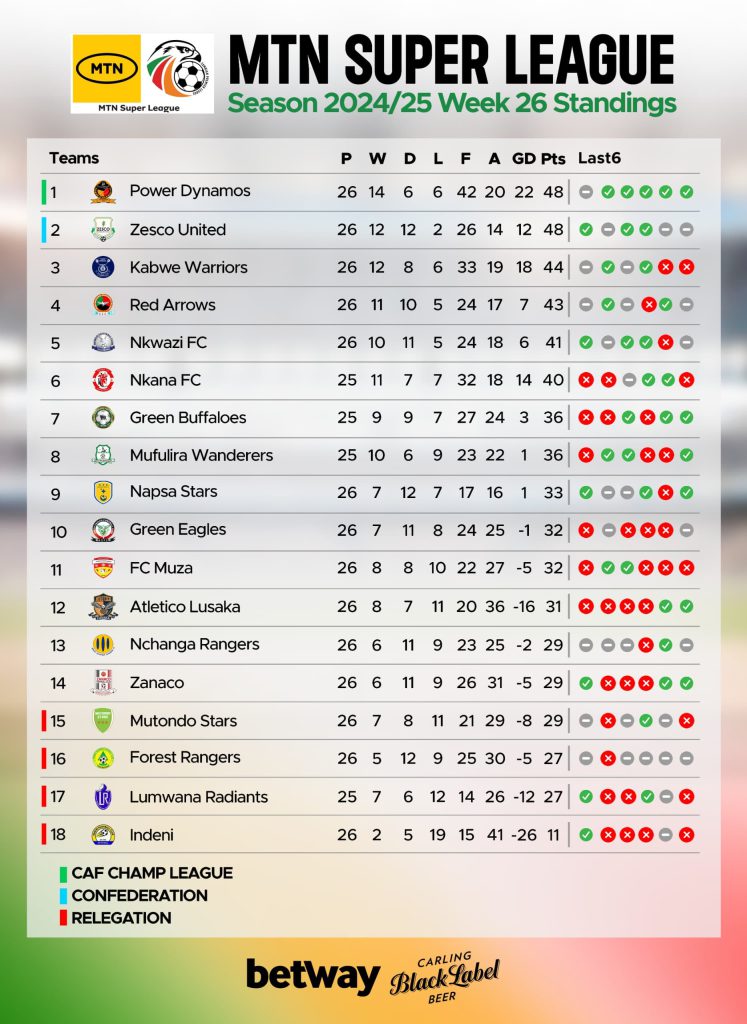 MTN
MTN Super League

MTN SUPER LEAGUE
Season 2024/25 Week 26 Standings

| Teams | | P | W | D | L | F | A | GD | Pts | Last6 |
|---|---|---|---|---|---|---|---|---|---|---|
| 1 | Power Dynamos | 26 | 14 | 6 | 6 | 42 | 20 | 22 | 48 | |
| 2 | Zesco United | 26 | 12 | 12 | 2 | 26 | 14 | 12 | 48 | |
| 3 | Kabwe Warriors | 26 | 12 | 8 | 6 | 33 | 19 | 18 | 44 | |
| 4 | Red Arrows | 26 | 11 | 10 | 5 | 24 | 17 | 7 | 43 | |
| 5 | Nkwazi FC | 26 | 10 | 11 | 5 | 24 | 18 | 6 | 41 | |
| 6 | Nkana FC | 25 | 11 | 7 | 7 | 32 | 18 | 14 | 40 | |
| 7 | Green Buffaloes | 25 | 9 | 9 | 7 | 27 | 24 | 3 | 36 | |
| 8 | Mufulira Wanderers | 25 | 10 | 6 | 9 | 23 | 22 | 1 | 36 | |
| 9 | Napsa Stars | 26 | 7 | 12 | 7 | 17 | 16 | 1 | 33 | |
| 10 | Green Eagles | 26 | 7 | 11 | 8 | 24 | 25 | -1 | 32 | |
| 11 | FC Muza | 26 | 8 | 8 | 10 | 22 | 27 | -5 | 32 | |
| 12 | Atletico Lusaka | 26 | 8 | 7 | 11 | 20 | 36 | -16 | 31 | |
| 13 | Nchanga Rangers | 26 | 6 | 11 | 9 | 23 | 25 | -2 | 29 | |
| 14 | Zanaco | 26 | 6 | 11 | 9 | 26 | 31 | -5 | 29 | |
| 15 | Mutondo Stars | 26 | 7 | 8 | 11 | 21 | 29 | -8 | 29 | |
| 16 | Forest Rangers | 26 | 5 | 12 | 9 | 25 | 30 | -5 | 27 | |
| 17 | Lumwana Radiants | 25 | 7 | 6 | 12 | 14 | 26 | -12 | 27 | |
| 18 | Indeni | 26 | 2 | 5 | 19 | 15 | 41 | -26 | 11 | |

CAF CHAMP LEAGUE
CONFEDERATION
RELEGATION

betway
CARLING Black Label BEER